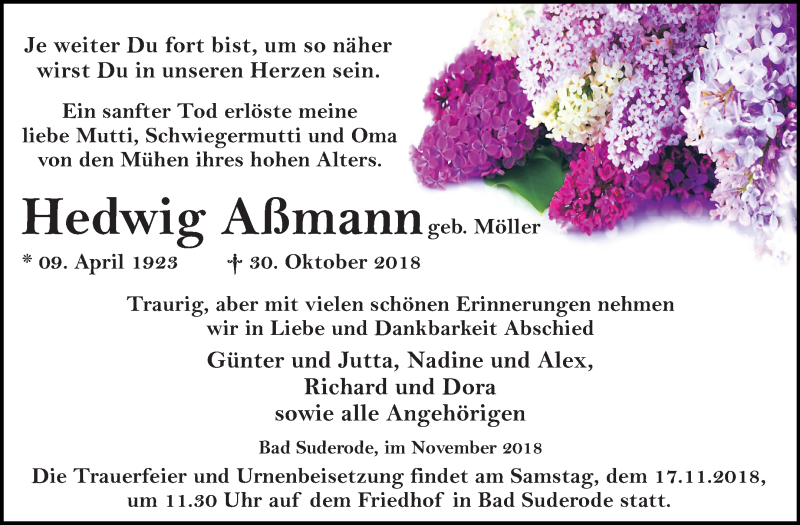 Je weiter Du fort bist, um so näher wirst Du in unseren Herzen sein.

Ein sanfter Tod erlöste meine liebe Mutti, Schwiegermutti und Oma von den Mühen ihres hohen Alters.

Hedwig Aßmann geb. Möller

* 09. April 1923 † 30. Oktober 2018

Traurig, aber mit vielen schönen Erinnerungen nehmen wir in Liebe und Dankbarkeit Abschied

Günter und Jutta, Nadine und Alex, Richard und Dora sowie alle Angehörigen

Bad Suderode, im November 2018

Die Trauerfeier und Urnenbeisetzung findet am Samstag, dem 17.11.2018, um 11.30 Uhr auf dem Friedhof in Bad Suderode statt.